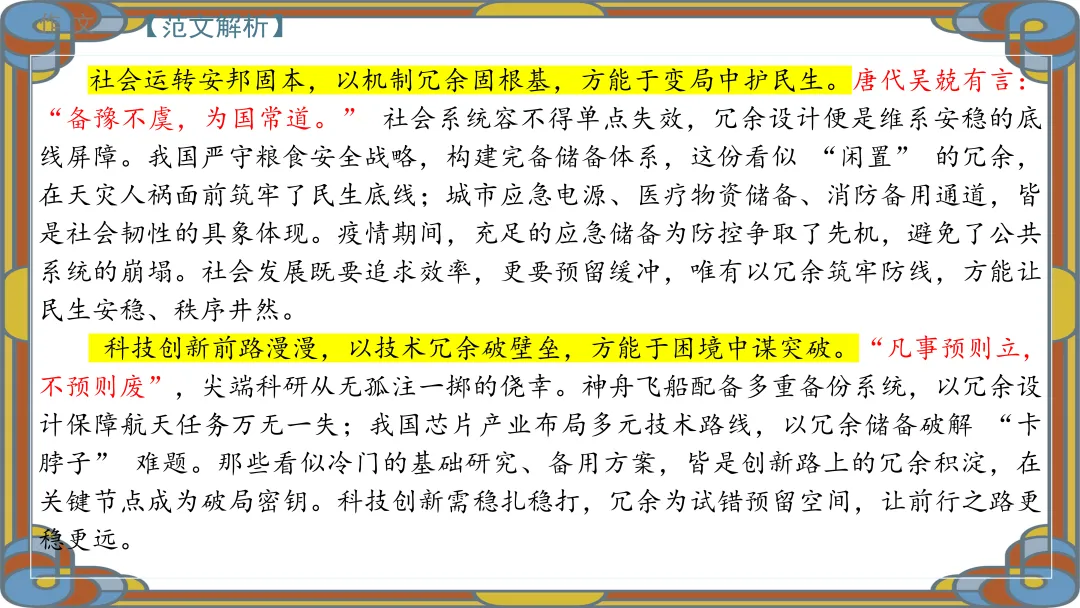 【范文解析】

社会运转安邦固本，以机制冗余固根基，方能于变局中护民生。唐代吴兢有言：“备豫不虞，为国常道。”社会系统容不得单点失效，冗余设计便是维系安稳的底线屏障。我国严守粮食安全战略，构建完备储备体系，这份看似“闲置”的冗余，在天灾人祸面前筑牢了民生底线；城市应急电源、医疗物资储备、消防备用通道，皆是社会韧性的具象体现。疫情期间，充足的应急储备为防控争取了先机，避免了公共系统的崩塌。社会发展既要追求效率，更要预留缓冲，唯有以冗余筑牢防线，方能让民生安稳、秩序井然。

科技创新前路漫漫，以技术冗余破壁垒，方能于困境中谋突破。“凡事预则立，不预则废”，尖端科研从无孤注一掷的侥幸。神舟飞船配备多重备份系统，以冗余设计保障航天任务万无一失；我国芯片产业布局多元技术路线，以冗余储备破解“卡脖子”难题。那些看似冷门的基础研究、备用方案，皆是创新路上的冗余积淀，在关键节点成为破局密钥。科技创新需稳扎稳打，冗余为试错预留空间，让前行之路更稳更远。